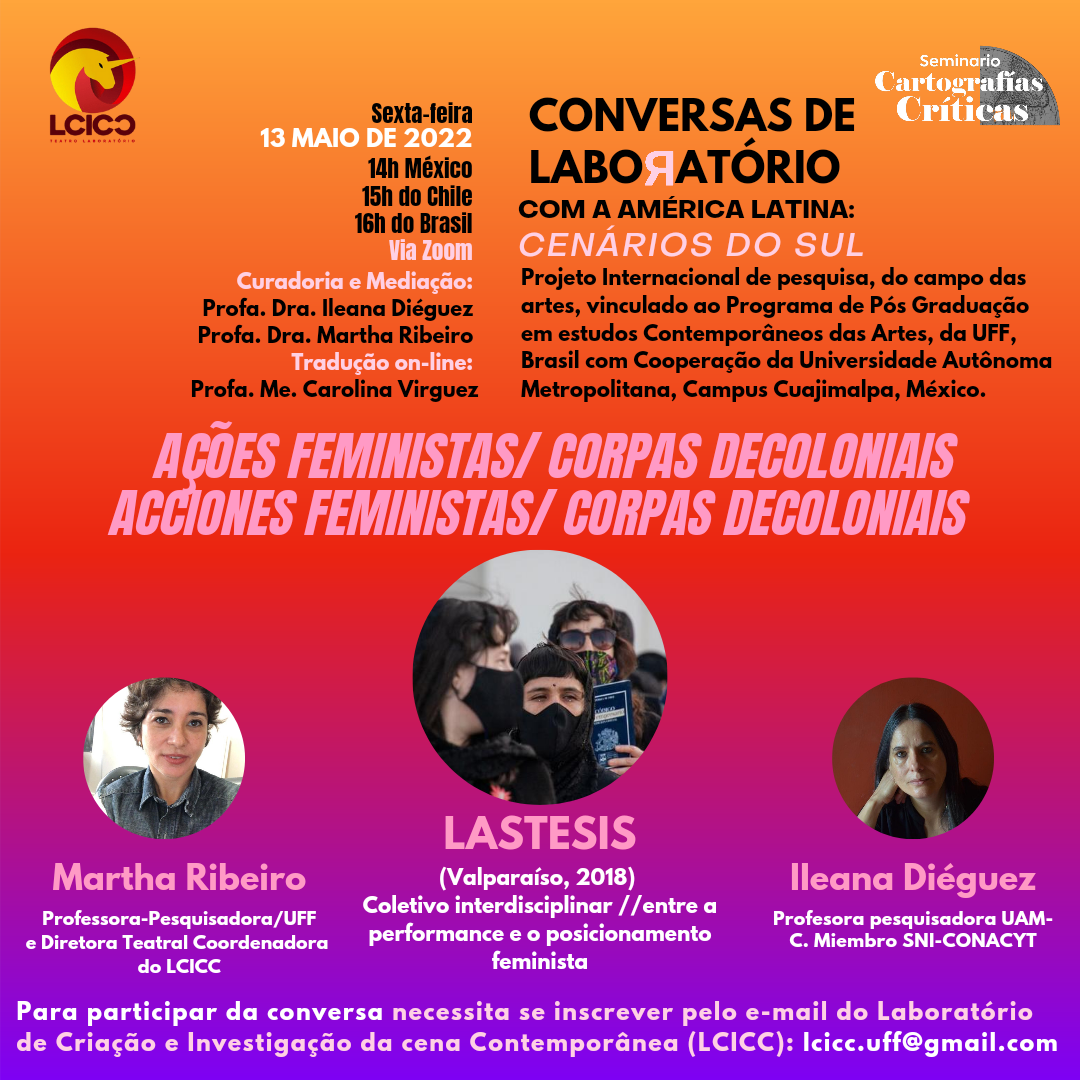 LCICC
TEATRO LABORATÓRIO

Seminario
Cartografías
Críticas

Sexta-feira
13 MAIO DE 2022
14h México
15h do Chile
16h do Brasil
Via Zoom

Curadoria e Mediação:
Profa. Dra. Ileana Diéguez
Profa. Dra. Martha Ribeiro
Tradução on-line:
Profa. Me. Carolina Virguez

CONVERSAS DE
LABORATÓRIO
COM A AMÉRICA LATINA:
CENÁRIOS DO SUL

Projeto Internacional de pesquisa, do campo das artes, vinculado ao Programa de Pós Graduação em estudos Contemporâneos das Artes, da UFF, Brasil com Cooperação da Universidade Autônoma Metropolitana, Campus Cuajimalpa, México.

AÇÕES FEMINISTAS/ CORPAS DECOLONIAIS
ACCIONES FEMINISTAS/ CORPAS DECOLONIAIS

Martha Ribeiro
Professora-Pesquisadora/UFF
e Diretora Teatral Coordenadora
do LCICC

LASTESIS
(Valparaíso, 2018)
Coletivo interdisciplinar //entre a performance e o posicionamento feminista

Ileana Diéguez
Profesora pesquisadora UAM-C. Miembro SNI-CONACYT

Para participar da conversa necessita se inscrever pelo e-mail do Laboratório de Criação e Investigação da cena Contemporânea (LCICC): lcicc.uff@gmail.com